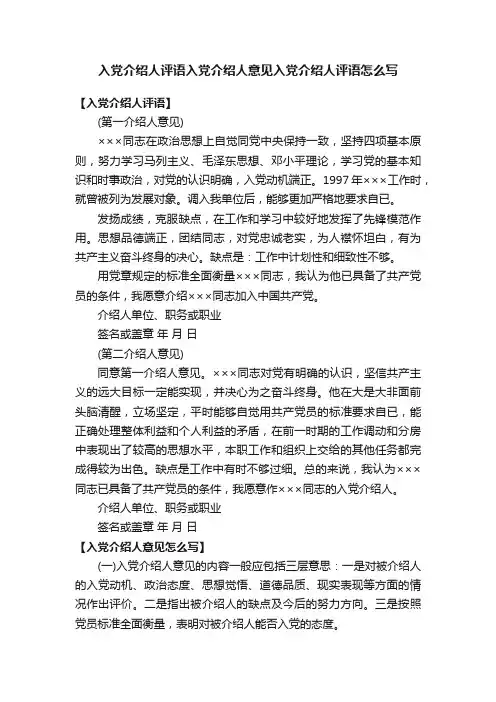 入党介绍人评语入党介绍人意见入党介绍人评语怎么写

【入党介绍人评语】

(第一介绍人意见)

×××同志在政治思想上自觉同党中央保持一致，坚持四项基本原则，努力学习马列主义、毛泽东思想、邓小平理论，学习党的基本知识和时事政治，对党的认识明确，入党动机端正。1997年×××工作时，就曾被列为发展对象。调入我单位后，能够更加严格地要求自已。

发扬成绩，克服缺点，在工作和学习中较好地发挥了先锋模范作用。思想品德端正，团结同志，对党忠诚老实，为人襟怀坦白，有为共产主义奋斗终身的决心。缺点是：工作中计划性和细致性不够。

用党章规定的标准全面衡量×××同志，我认为他已具备了共产党员的条件，我愿意介绍×××同志加入中国共产党。

介绍人单位、职务或职业

签名或盖章 年 月 日

(第二介绍人意见)

同意第一介绍人意见。×××同志对党有明确的认识，坚信共产主义的远大目标一定能实现，并决心为之奋斗终身。他在大是大非面前头脑清醒，立场坚定，平时能够自觉用共产党员的标准要求自已，能正确处理整体利益和个人利益的矛盾，在前一时期的工作调动和分房中表现出了较高的思想水平，本职工作和组织上交给的其他任务都完成得较为出色。缺点是工作中有时不够过细。总的来说，我认为×××同志已具备了共产党员的条件，我愿意作×××同志的入党介绍人。

介绍人单位、职务或职业

签名或盖章 年 月 日

【入党介绍人意见怎么写】

(一)入党介绍人意见的内容一般应包括三层意思：一是对被介绍人的入党动机、政治态度、思想觉悟、道德品质、现实表现等方面的情况作出评价。二是指出被介绍人的缺点及今后的努力方向。三是按照党员标准全面衡量，表明对被介绍人能否入党的态度。